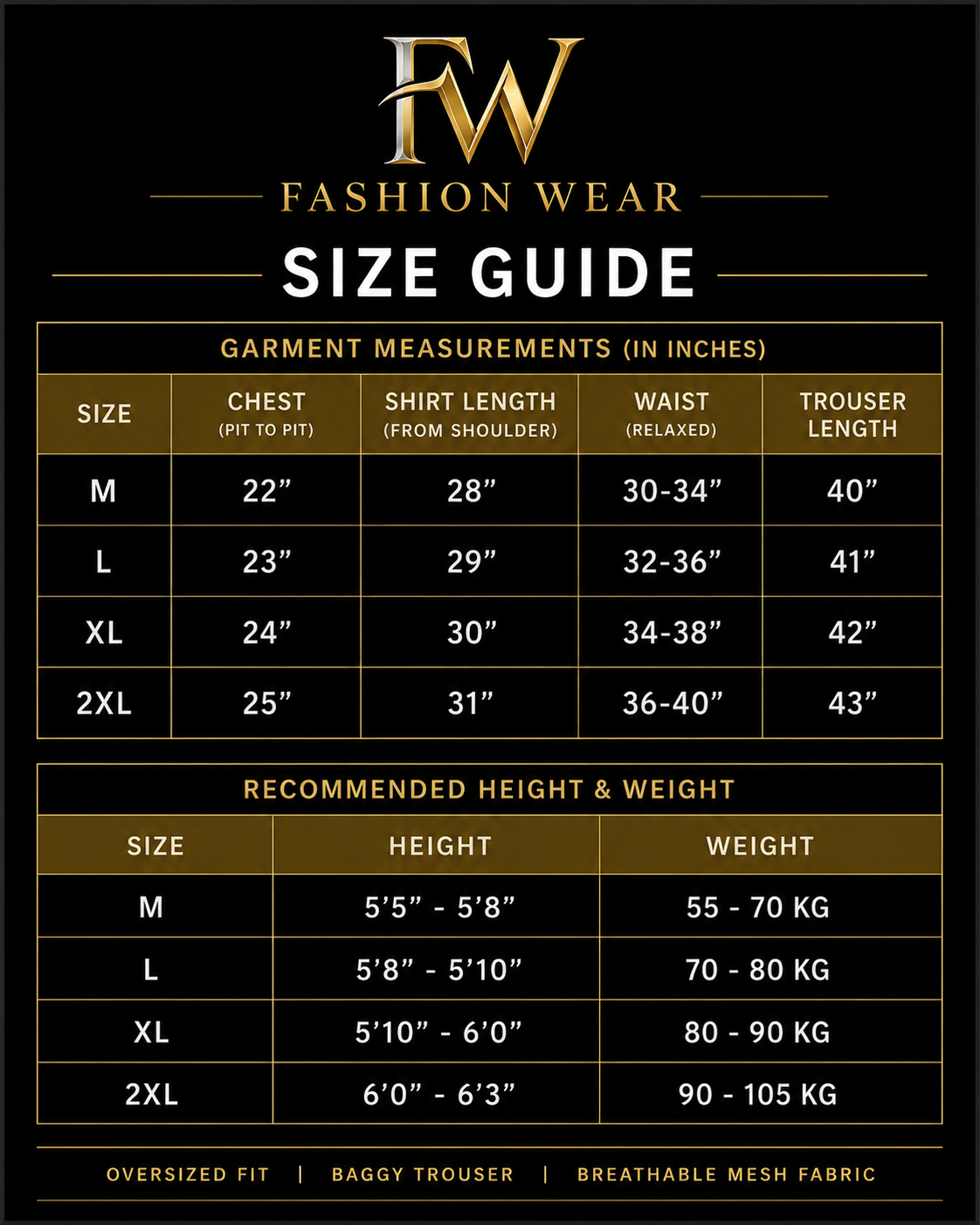 FW

FASHION WEAR

SIZE GUIDE

GARMENT MEASUREMENTS (IN INCHES)

| SIZE | CHEST (PIT TO PIT) | SHIRT LENGTH (FROM SHOULDER) | WAIST (RELAXED) | TROUSER LENGTH |
|---|---|---|---|---|
| M | 22” | 28” | 30-34” | 40” |
| L | 23” | 29” | 32-36” | 41” |
| XL | 24” | 30” | 34-38” | 42” |
| 2XL | 25” | 31” | 36-40” | 43” |

RECOMMENDED HEIGHT & WEIGHT

| SIZE | HEIGHT | WEIGHT |
|---|---|---|
| M | 5’5” - 5’8” | 55 - 70 KG |
| L | 5’8” - 5’10” | 70 - 80 KG |
| XL | 5’10” - 6’0” | 80 - 90 KG |
| 2XL | 6’0” - 6’3” | 90 - 105 KG |

OVERSIZED FIT | BAGGY TROUSER | BREATHABLE MESH FABRIC